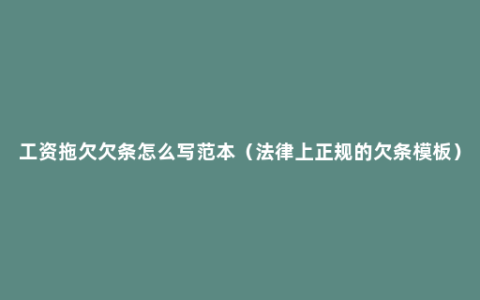 工资拖欠欠条怎么写范本（法律上正规的欠条模板）